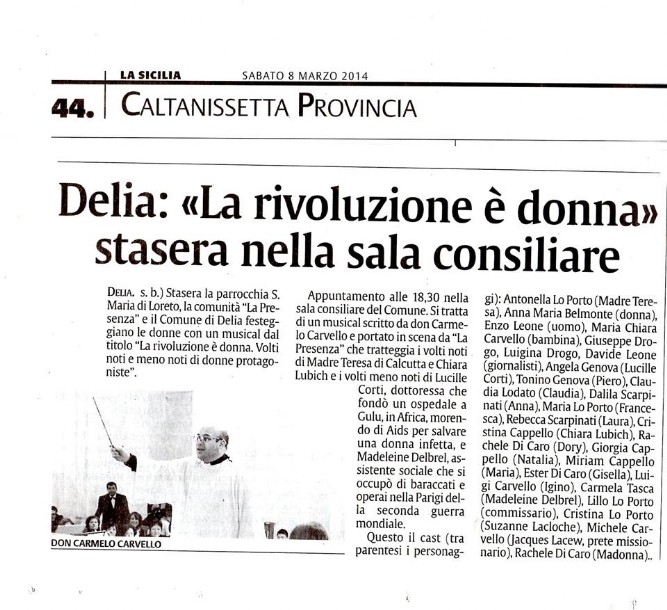 LA SICILIA SABATO 8 MARZO 2014

44. CALTANISSETTA PROVINCIA

Delia: «La rivoluzione è donna» stasera nella sala consiliare

DELIA. s. b.) Stasera la parrocchia S. Maria di Loreto, la comunità "La Presenza" e il Comune di Delia festeggiano le donne con un musical dal titolo "La rivoluzione è donna. Volti noti e meno noti di donne protagoniste".

DON CARMELO CARVELLO

Appuntamento alle 18,30 nella sala consiliare del Comune. Si tratta di un musical scritto da don Carmelo Carvello e portato in scena da "La Presenza" che tratteggia i volti noti di Madre Teresa di Calcutta e Chiara Lubich e i volti meno noti di Lucille Corti, dottoressa che fondò un ospedale a Gulu, in Africa, morendo di Aids per salvare una donna infetta, e Madeleine Delbrel, assistente sociale che si occupò di baraccati e operai nella Parigi della seconda guerra mondiale.

Questo il cast (tra parentesi i personaggi): Antonella Lo Porto (Madre Teresa), Anna Maria Belmonte (donna), Enzo Leone (uomo), Maria Chiara Carvello (bambina), Giuseppe Drogo, Luigina Drogo, Davide Leone (giornalisti), Angela Genova (Lucille Corti), Tonino Genova (Piero), Claudia Lodato (Claudia), Dalila Scarpinati (Anna), Maria Lo Porto (Francesca), Rebecca Scarpinati (Laura), Cristina Cappello (Chiara Lubich), Rachele Di Caro (Dory), Giorgia Cappello (Natalia), Miriam Cappello (Maria), Ester Di Caro (Gisella), Luigi Carvello (Igino), Carmela Tasca (Madeleine Delbrel), Lillo Lo Porto (commissario), Cristina Lo Porto (Suzanne Lacloche), Michele Carvello (Jacques Lacew, prete missionario), Rachele Di Caro (Madonna)..